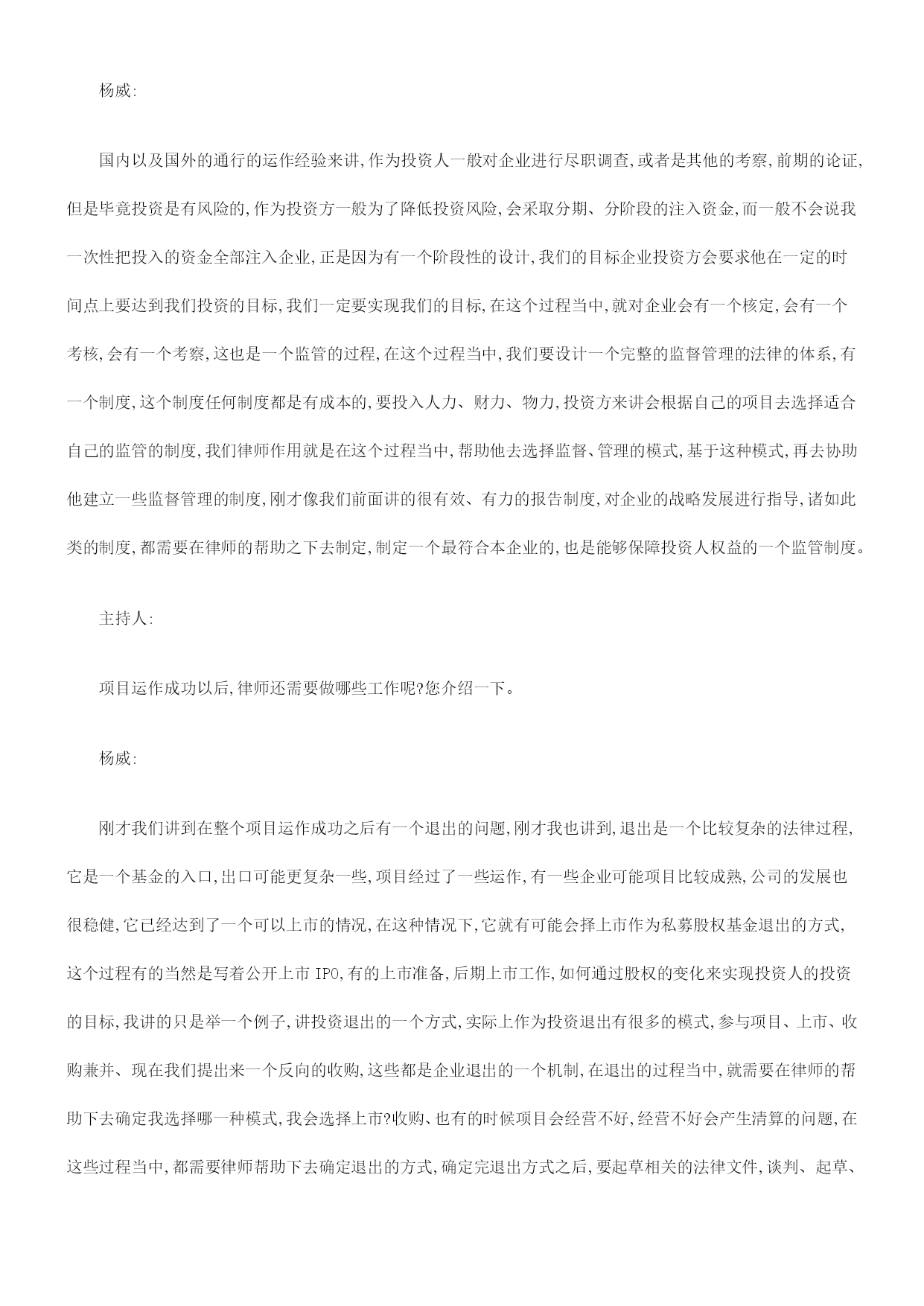 杨威:

国内以及国外的通行的运作经验来讲,作为投资人一般对企业进行尽职调查,或者是其他的考察,前期的论证,但是毕竟投资是有风险的,作为投资方一般为了降低投资风险,会采取分期、分阶段的注入资金,而一般不会说我一次性把投入的资金全部注入企业,正是因为有一个阶段性的设计,我们的目标企业投资方会要求他在一定的时间点上要达到我们投资的目标,我们一定要实现我们的目标,在这个过程当中,就对企业会有一个核定,会有一个考核,会有一个考察,这也是一个监管的过程,在这个过程当中,我们要设计一个完整的监督管理的法律的体系,有一个制度,这个制度任何制度都是有成本的,要投入人力、财力、物力,投资方来讲会根据自己的项目去选择适合自己的监管的制度,我们律师作用就是在这个过程当中,帮助他去选择监督、管理的模式,基于这种模式,再去协助他建立一些监督管理的制度,刚才像我们前面讲的很有效、有力的报告制度,对企业的战略发展进行指导,诸如此类的制度,都需要在律师的帮助之下去制定,制定一个最符合本企业的,也是能够保障投资人权益的一个监管制度。

主持人:

项目运作成功以后,律师还需要做哪些工作呢?您介绍一下。

杨威:

刚才我们讲到在整个项目运作成功之后有一个退出的问题,刚才我也讲到,退出是一个比较复杂的法律过程,它是一个基金的入口,出口可能更复杂一些,项目经过了一些运作,有一些企业可能项目比较成熟,公司的发展也很稳健,它已经达到了一个可以上市的情况,在这种情况下,它就有可能会择上市作为私募股权基金退出的方式,这个过程有的当然是写着公开上市 IPO,有的上市准备,后期上市工作,如何通过股权的变化来实现投资人的投资的目标,我讲的只是举一个例子,讲投资退出的一个方式,实际上作为投资退出有很多的模式,参与项目、上市、收购兼并、现在我们提出来一个反向的收购,这些都是企业退出的一个机制,在退出的过程当中,就需要在律师的帮助下去确定我选择哪一种模式,我会选择上市?收购、也有的时候项目会经营不好,经营不好会产生清算的问题,在这些过程当中,都需要律师帮助下去确定退出的方式,确定完退出方式之后,要起草相关的法律文件,谈判、起草、